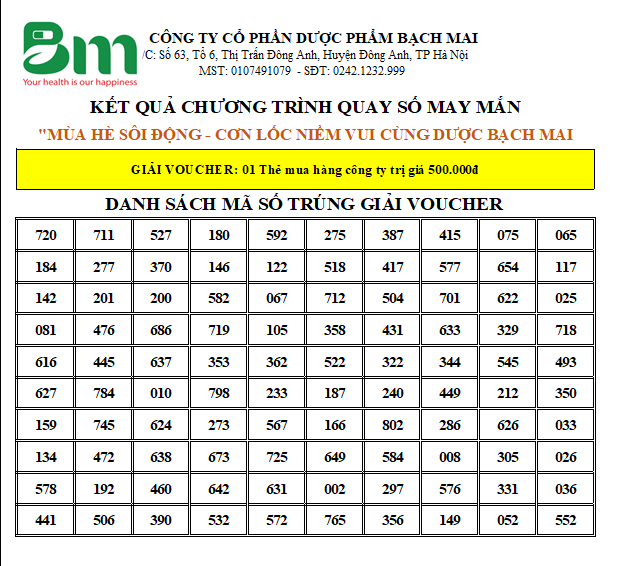 Bm
Your health is our happiness

CÔNG TY CỔ PHẦN DƯỢC PHẨM BẠCH MAI
/C: Số 63, Tổ 6, Thị Trấn Đông Anh, Huyện Đông Anh, TP Hà Nội
MST: 0107491079 - SĐT: 0242.1232.999

KẾT QUẢ CHƯƠNG TRÌNH QUAY SỐ MAY MẮN
"MÙA HÈ SÔI ĐỘNG - CƠN LỐC NIỀM VUI CÙNG DƯỢC BẠCH MAI

GIẢI VOUCHER: 01 Thẻ mua hàng công ty trị giá 500.000đ

DANH SÁCH MÃ SỐ TRÚNG GIẢI VOUCHER

| 720 | 711 | 527 | 180 | 592 | 275 | 387 | 415 | 075 | 065 |
|---|---|---|---|---|---|---|---|---|---|
| 184 | 277 | 370 | 146 | 122 | 518 | 417 | 577 | 654 | 117 |
| 142 | 201 | 200 | 582 | 067 | 712 | 504 | 701 | 622 | 025 |
| 081 | 476 | 686 | 719 | 105 | 358 | 431 | 633 | 329 | 718 |
| 616 | 445 | 637 | 353 | 362 | 522 | 322 | 344 | 545 | 493 |
| 627 | 784 | 010 | 798 | 233 | 187 | 240 | 449 | 212 | 350 |
| 159 | 745 | 624 | 273 | 567 | 166 | 802 | 286 | 626 | 033 |
| 134 | 472 | 638 | 673 | 725 | 649 | 584 | 008 | 305 | 026 |
| 578 | 192 | 460 | 642 | 631 | 002 | 297 | 576 | 331 | 036 |
| 441 | 506 | 390 | 532 | 572 | 765 | 356 | 149 | 052 | 552 |